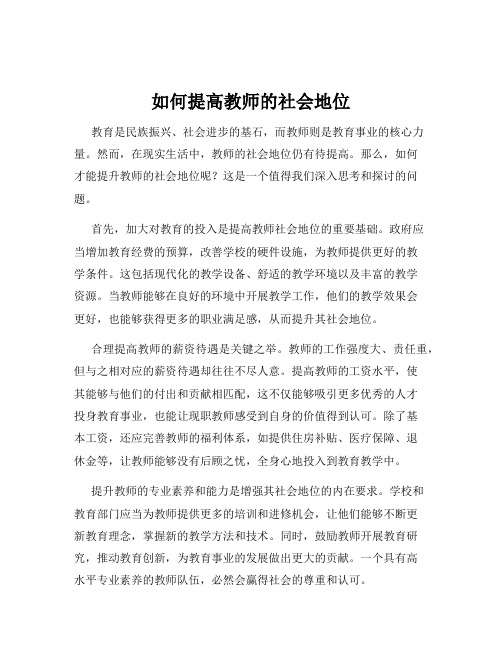 如何提高教师的社会地位

教育是民族振兴、社会进步的基石，而教师则是教育事业的核心力量。然而，在现实生活中，教师的社会地位仍有待提高。那么，如何才能提升教师的社会地位呢？这是一个值得我们深入思考和探讨的问题。

首先，加大对教育的投入是提高教师社会地位的重要基础。政府应当增加教育经费的预算，改善学校的硬件设施，为教师提供更好的教学条件。这包括现代化的教学设备、舒适的教学环境以及丰富的教学资源。当教师能够在良好的环境中开展教学工作，他们的教学效果会更好，也能够获得更多的职业满足感，从而提升其社会地位。

合理提高教师的薪资待遇是关键之举。教师的工作强度大、责任重，但与之相对应的薪资待遇却往往不尽人意。提高教师的工资水平，使其能够与他们的付出和贡献相匹配，这不仅能够吸引更多优秀的人才投身教育事业，也能让现职教师感受到自身的价值得到认可。除了基本工资，还应完善教师的福利体系，如提供住房补贴、医疗保障、退休金等，让教师能够没有后顾之忧，全身心地投入到教育教学中。

提升教师的专业素养和能力是增强其社会地位的内在要求。学校和教育部门应当为教师提供更多的培训和进修机会，让他们能够不断更新教育理念，掌握新的教学方法和技术。同时，鼓励教师开展教育研究，推动教育创新，为教育事业的发展做出更大的贡献。一个具有高水平专业素养的教师队伍，必然会赢得社会的尊重和认可。